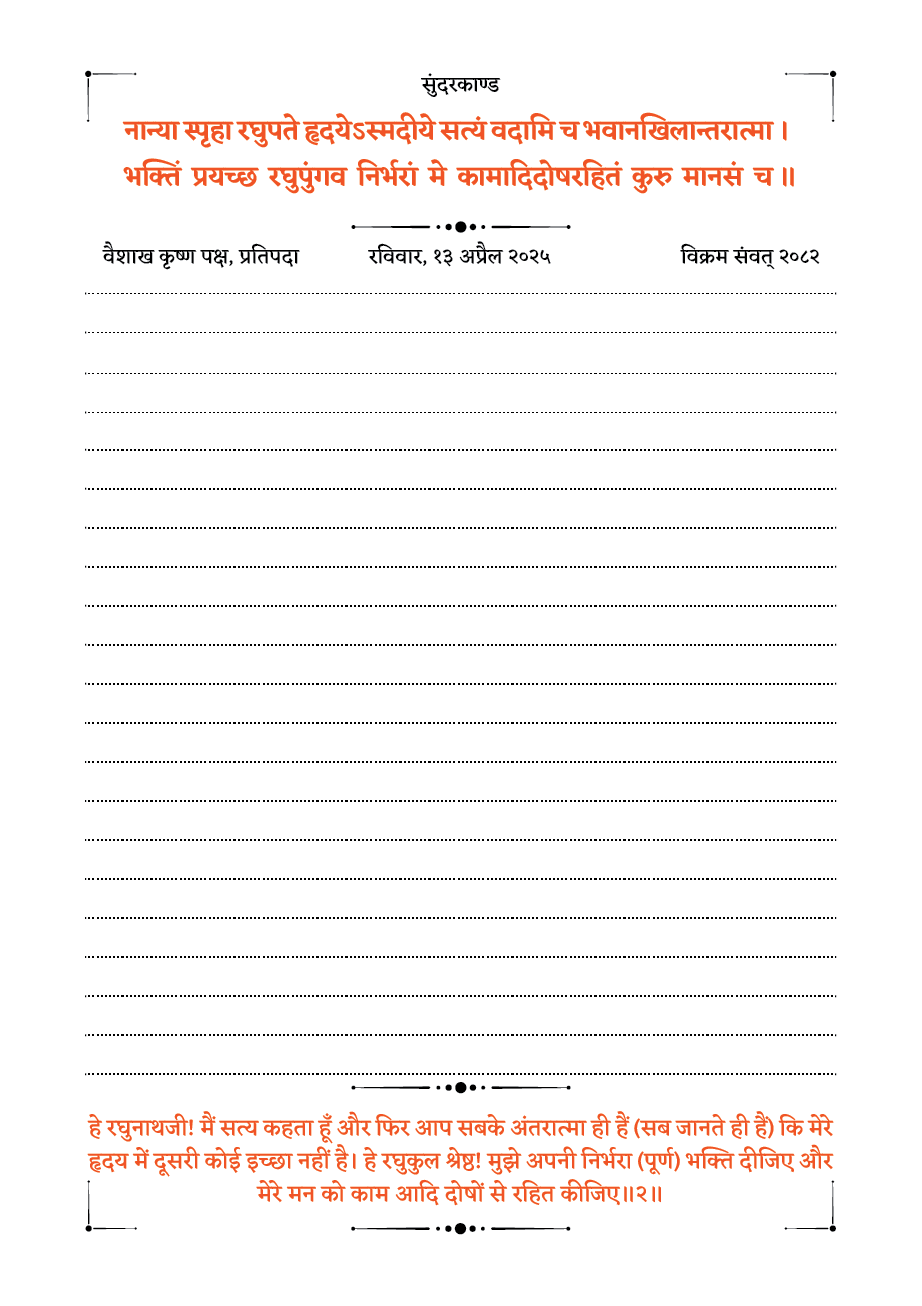 सुंदरकाण्ड

नान्या स्पृहा रघुपते हृदयेऽस्मदीये सत्यं वदामि च भवानखिलान्तरात्मा ।
भक्तिं प्रयच्छ रघुपुंगव निर्भरां मे कामादिदोषरहितं कुरु मानसं च ॥

वैशाख कृष्ण पक्ष, प्रतिपदा रविवार, १३ अप्रैल २०२५ विक्रम संवत् २०८२

हे रघुनाथजी! मैं सत्य कहता हूँ और फिर आप सबके अंतरात्मा ही हैं (सब जानते ही हैं) कि मेरे हृदय में दूसरी कोई इच्छा नहीं है। हे रघुकुल श्रेष्ठ! मुझे अपनी निर्भरा (पूर्ण) भक्ति दीजिए और मेरे मन को काम आदि दोषों से रहित कीजिए॥२॥